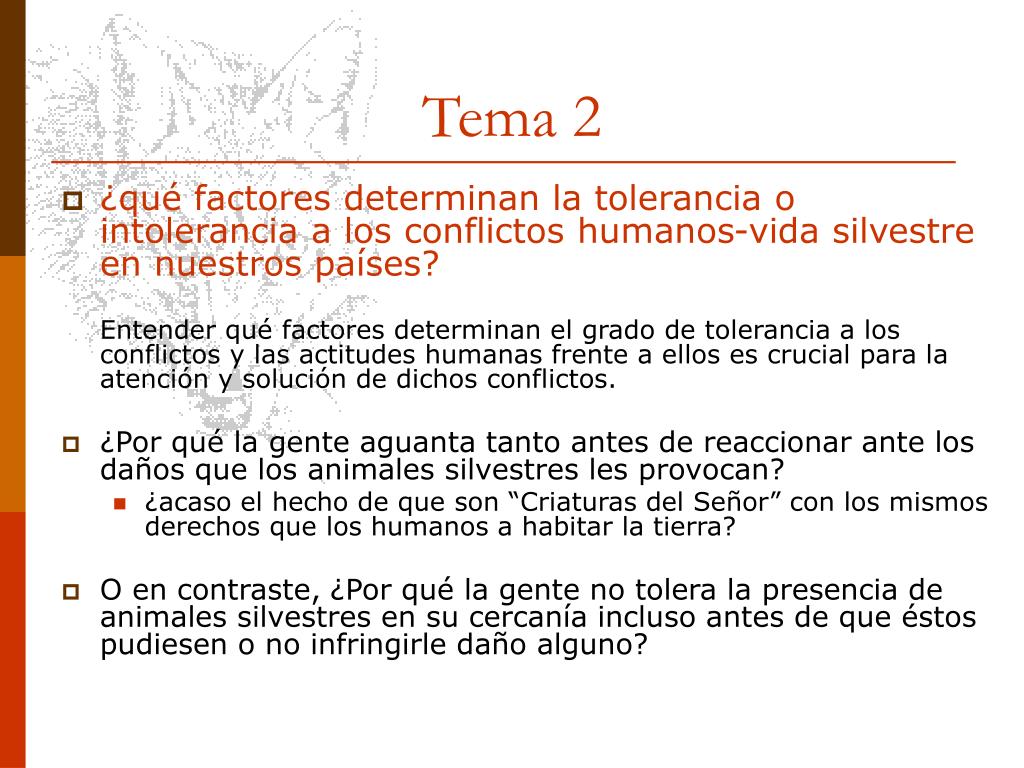 Tema 2

¿qué factores determinan la tolerancia o intolerancia a los conflictos humanos-vida silvestre en nuestros países?

Entender qué factores determinan el grado de tolerancia a los conflictos y las actitudes humanas frente a ellos es crucial para la atención y solución de dichos conflictos.

¿Por qué la gente aguanta tanto antes de reaccionar ante los daños que los animales silvestres les provocan?

¿acaso el hecho de que son “Criaturas del Señor” con los mismos derechos que los humanos a habitar la tierra?

O en contraste, ¿Por qué la gente no tolera la presencia de animales silvestres en su cercanía incluso antes de que éstos pudiesen o no infringirle daño alguno?